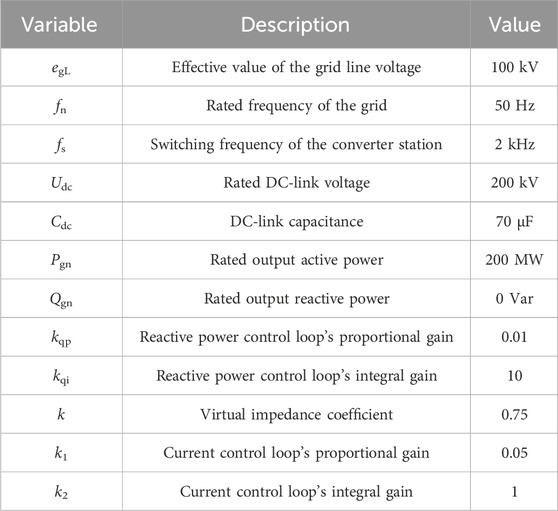 | Variable | Description | Value |
|---|---|---|
| $e_{gL}$ | Effective value of the grid line voltage | 100 kV |
| $f_n$ | Rated frequency of the grid | 50 Hz |
| $f_s$ | Switching frequency of the converter station | 2 kHz |
| $U_{dc}$ | Rated DC-link voltage | 200 kV |
| $C_{dc}$ | DC-link capacitance | 70 μF |
| $P_{gn}$ | Rated output active power | 200 MW |
| $Q_{gn}$ | Rated output reactive power | 0 Var |
| $k_{qp}$ | Reactive power control loop's proportional gain | 0.01 |
| $k_{qi}$ | Reactive power control loop's integral gain | 10 |
| $k$ | Virtual impedance coefficient | 0.75 |
| $k_1$ | Current control loop's proportional gain | 0.05 |
| $k_2$ | Current control loop's integral gain | 1 |